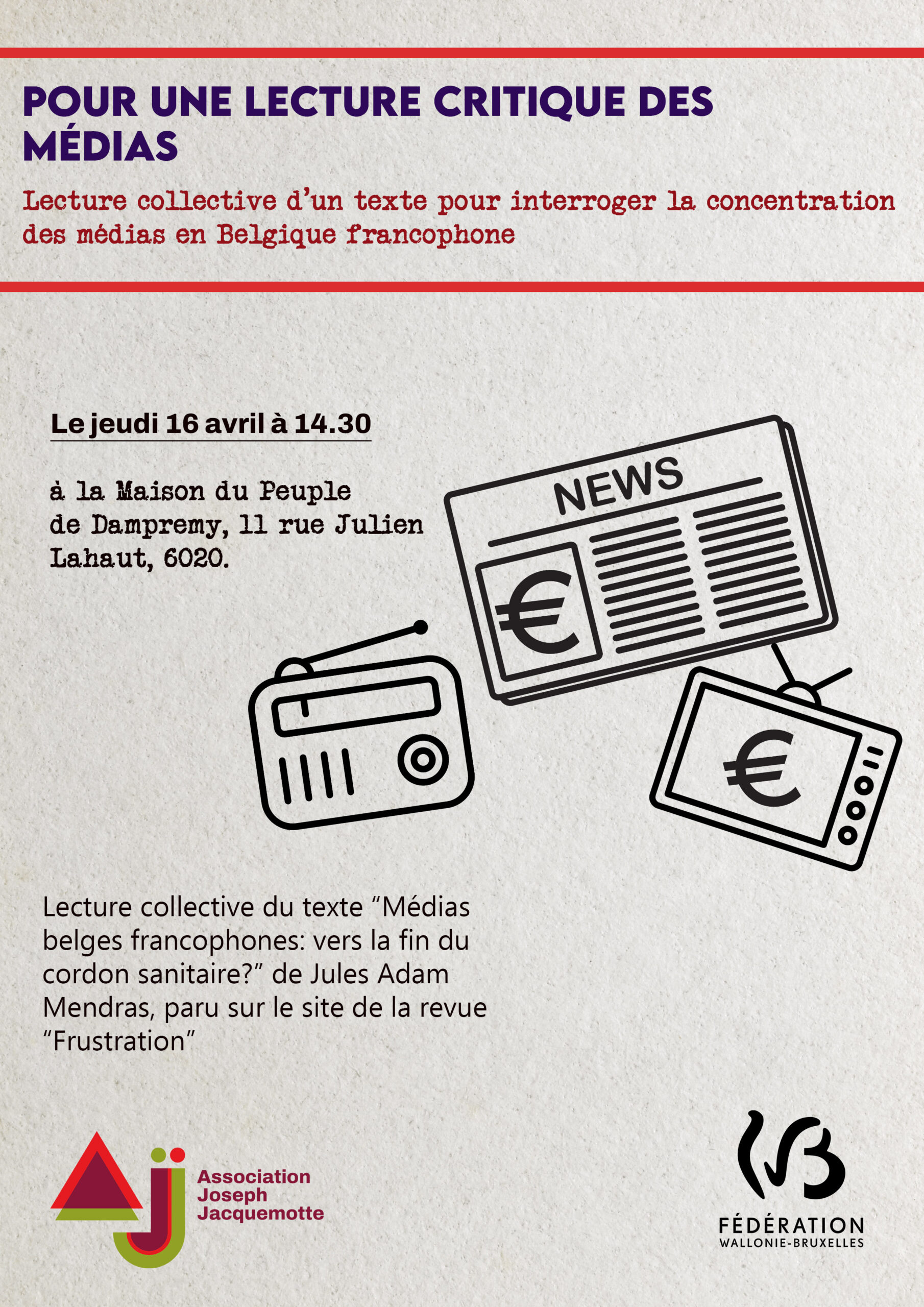 POUR UNE LECTURE CRITIQUE DES MÉDIAS

Lecture collective d'un texte pour interroger la concentration des médias en Belgique francophone

Le jeudi 16 avril à 14.30

à la Maison du Peuple de Dampremy, 11 rue Julien Lahaut, 6020.

NEWS

€

€

Lecture collective du texte "Médias belges francophones: vers la fin du cordon sanitaire?" de Jules Adam Mendras, paru sur le site de la revue "Frustration"

Association Joseph Jacquemotte

FÉDÉRATION WALLONIE-BRUXELLES